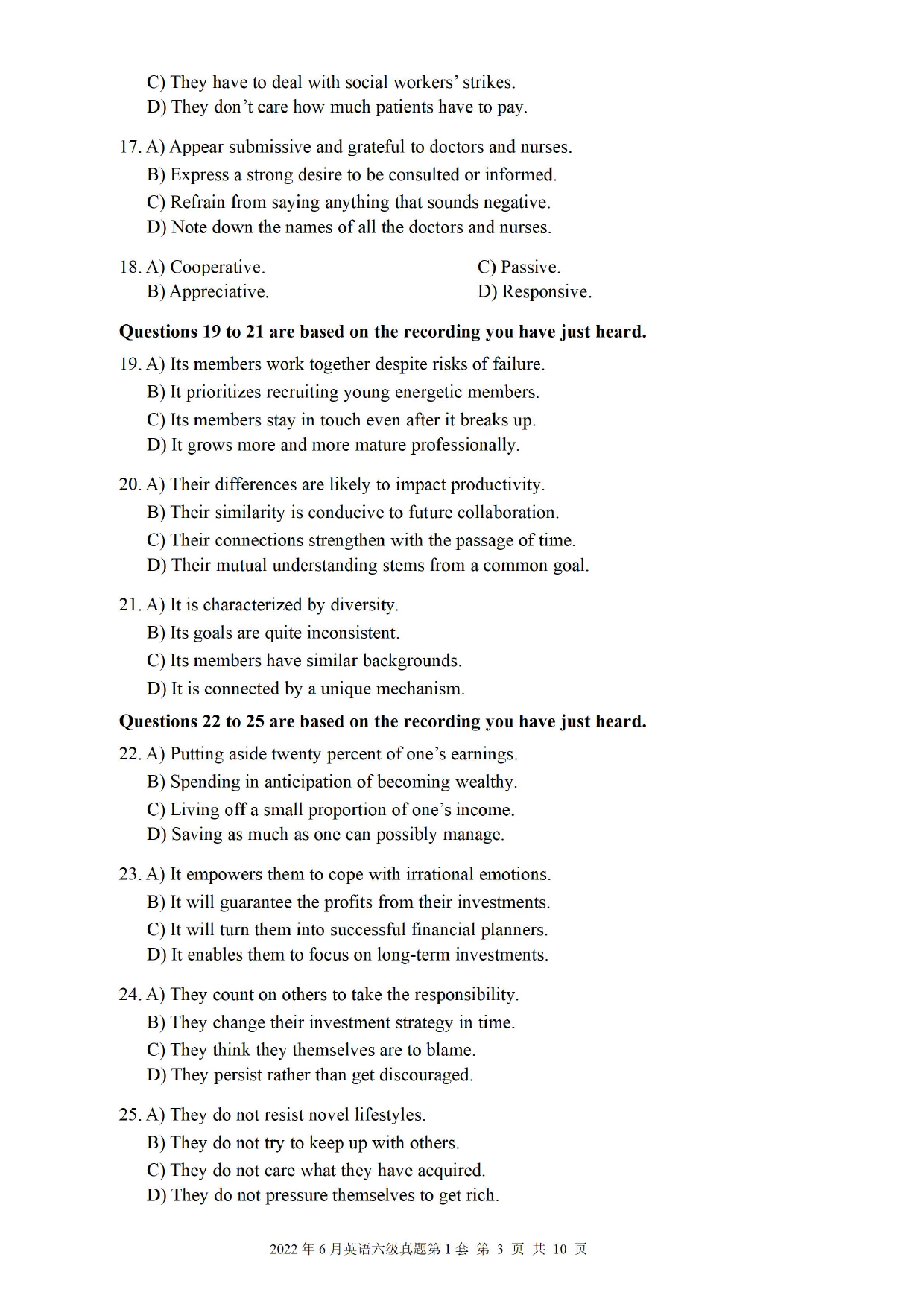 C) They have to deal with social workers' strikes.
D) They don't care how much patients have to pay.

17. A) Appear submissive and grateful to doctors and nurses.
B) Express a strong desire to be consulted or informed.
C) Refrain from saying anything that sounds negative.
D) Note down the names of all the doctors and nurses.

18. A) Cooperative.
B) Appreciative.
C) Passive.
D) Responsive.

**Questions 19 to 21 are based on the recording you have just heard.**

19. A) Its members work together despite risks of failure.
B) It prioritizes recruiting young energetic members.
C) Its members stay in touch even after it breaks up.
D) It grows more and more mature professionally.

20. A) Their differences are likely to impact productivity.
B) Their similarity is conducive to future collaboration.
C) Their connections strengthen with the passage of time.
D) Their mutual understanding stems from a common goal.

21. A) It is characterized by diversity.
B) Its goals are quite inconsistent.
C) Its members have similar backgrounds.
D) It is connected by a unique mechanism.

**Questions 22 to 25 are based on the recording you have just heard.**

22. A) Putting aside twenty percent of one's earnings.
B) Spending in anticipation of becoming wealthy.
C) Living off a small proportion of one's income.
D) Saving as much as one can possibly manage.

23. A) It empowers them to cope with irrational emotions.
B) It will guarantee the profits from their investments.
C) It will turn them into successful financial planners.
D) It enables them to focus on long-term investments.

24. A) They count on others to take the responsibility.
B) They change their investment strategy in time.
C) They think they themselves are to blame.
D) They persist rather than get discouraged.

25. A) They do not resist novel lifestyles.
B) They do not try to keep up with others.
C) They do not care what they have acquired.
D) They do not pressure themselves to get rich.

2022 年 6 月英语六级真题第 1 套 第 3 页 共 10 页